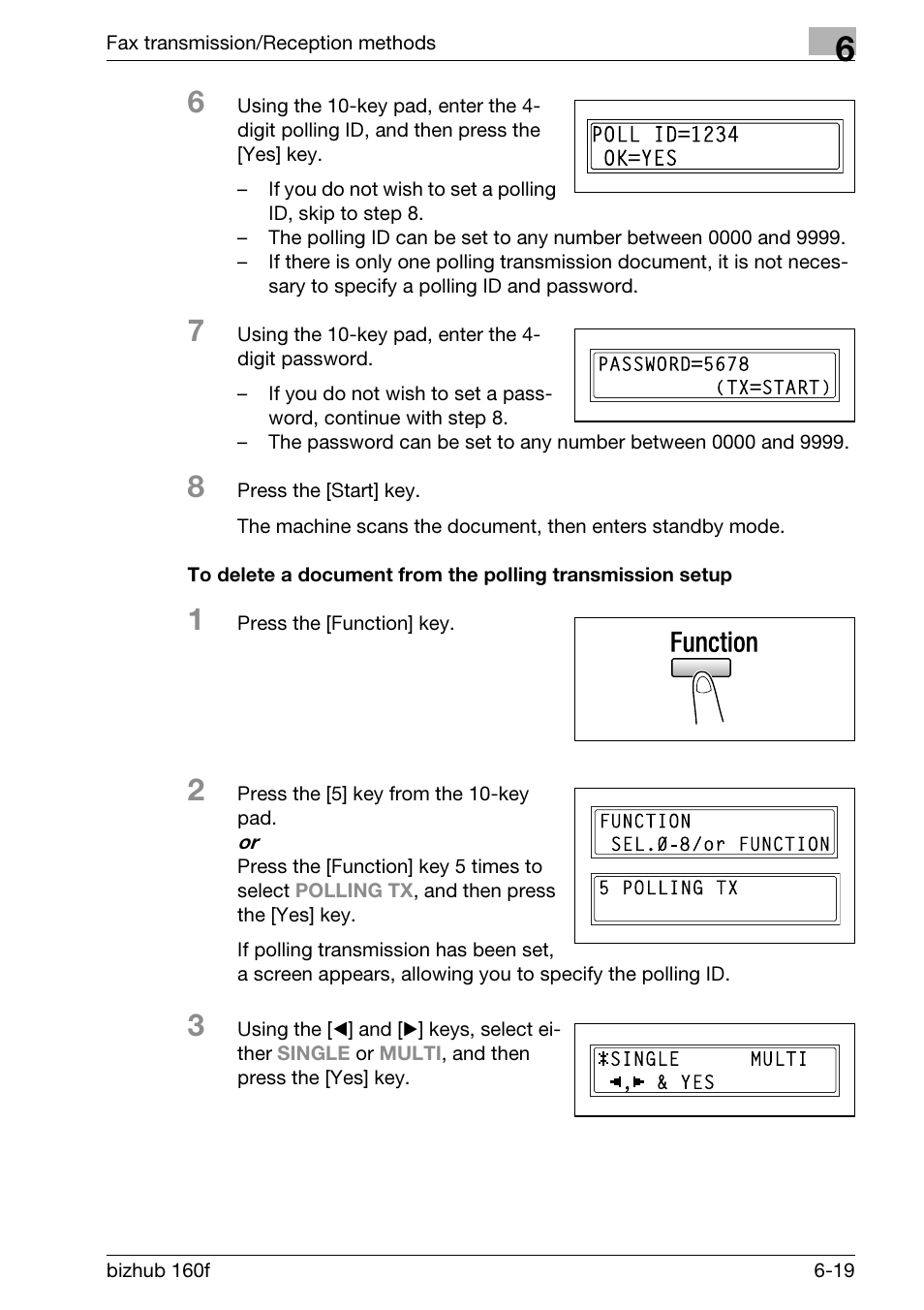 Fax transmission/Reception methods

6

6 Using the 10-key pad, enter the 4-digit polling ID, and then press the [Yes] key.

POLL ID=1234
OK=YES

– If you do not wish to set a polling ID, skip to step 8.
– The polling ID can be set to any number between 0000 and 9999.
– If there is only one polling transmission document, it is not necessary to specify a polling ID and password.

7 Using the 10-key pad, enter the 4-digit password.

PASSWORD=5678
(TX=START)

– If you do not wish to set a password, continue with step 8.
– The password can be set to any number between 0000 and 9999.

8 Press the [Start] key.

The machine scans the document, then enters standby mode.

To delete a document from the polling transmission setup

1 Press the [Function] key.

Function

2 Press the [5] key from the 10-key pad.
or
Press the [Function] key 5 times to select POLLING TX, and then press the [Yes] key.

FUNCTION
SEL.Ø-8/or FUNCTION

5 POLLING TX

If polling transmission has been set, a screen appears, allowing you to specify the polling ID.

3 Using the [◀] and [▶] keys, select either SINGLE or MULTI, and then press the [Yes] key.

*SINGLE MULTI
◀,▶ & YES

bizhub 160f 6-19